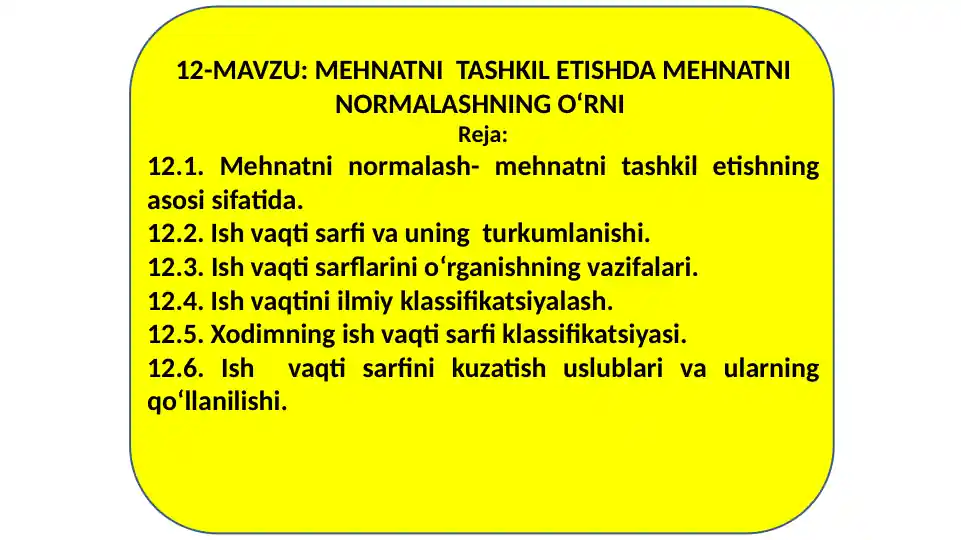 12-MAVZU: MEHNATNI TASHKIL ETISHDA MEHNATNI NORMALASHNING O‘RNI
Reja:
12.1. Mehnatni normalash- mehnatni tashkil etishning asosi sifatida.
12.2. Ish vaqti sarfi va uning turkumlanishi.
12.3. Ish vaqti sarflarini o‘rganishning vazifalari.
12.4. Ish vaqtini ilmiy klassifikatsiyalash.
12.5. Xodimning ish vaqti sarfi klassifikatsiyasi.
12.6. Ish vaqti sarfini kuzatish uslublari va ularning qo‘llanilishi.